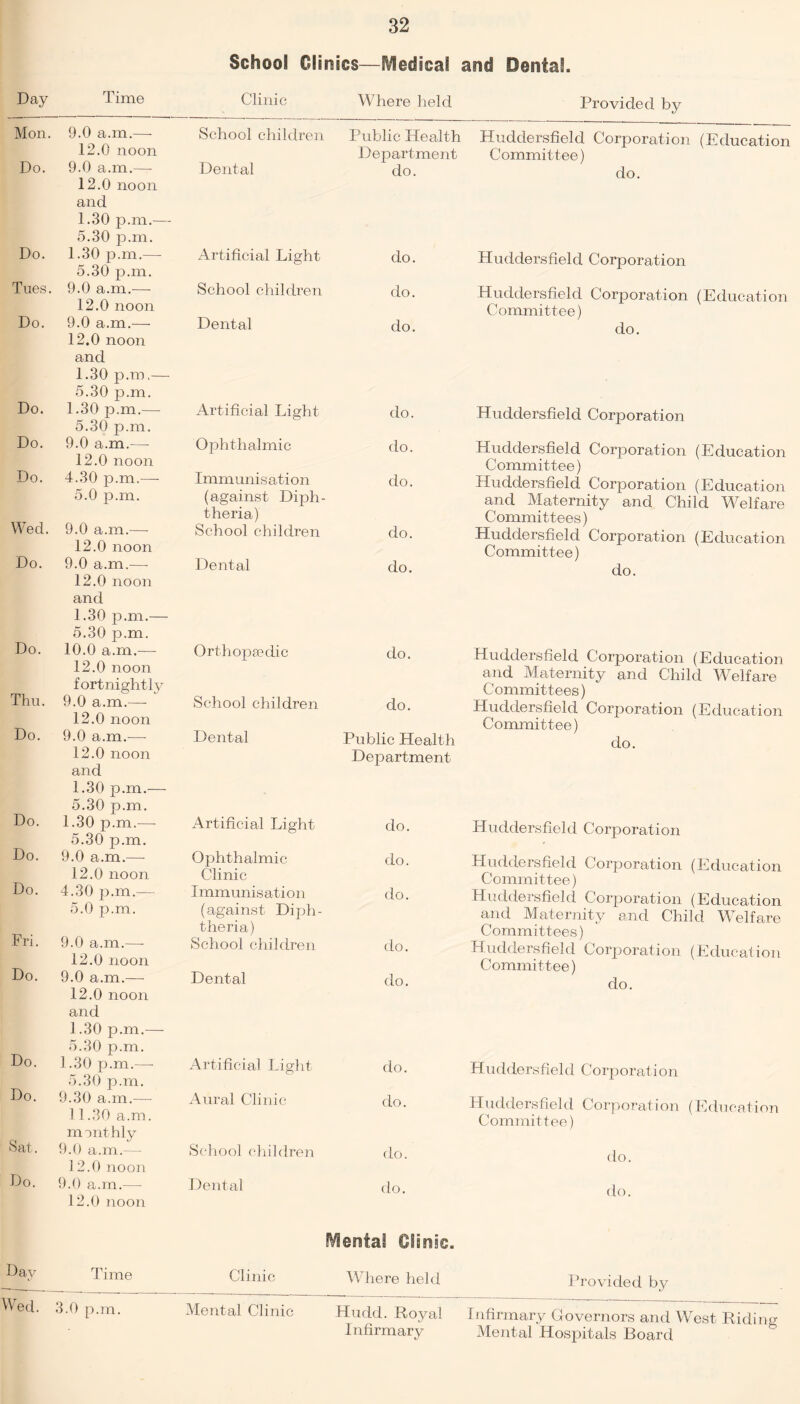 32

School Clinics—Medical and Dental.

| Day | Time | Clinic | Where held | Provided by |
|---|---|---|---|---|
| Mon. | 9.0 a.m.— 12.0 noon | School children | Public Health Department | Huddersfield Corporation (Education Committee) |
| Do. | 9.0 a.m.— 12.0 noon and 1.30 p.m.— 5.30 p.m. | Dental | do. | do. |
| Do. | 1.30 p.m.— 5.30 p.m. | Artificial Light | do. | Huddersfield Corporation |
| Tues. | 9.0 a.m.— 12.0 noon | School children | do. | Huddersfield Corporation (Education Committee) |
| Do. | 9.0 a.m.— 12.0 noon and 1.30 p.m.— 5.30 p.m. | Dental | do. | do. |
| Do. | 1.30 p.m.— 5.30 p.m. | Artificial Light | do. | Huddersfield Corporation |
| Do. | 9.0 a.m.— 12.0 noon | Ophthalmic | do. | Huddersfield Corporation (Education Committee) |
| Do. | 4.30 p.m.— 5.0 p.m. | Immunisation (against Diphtheria) | do. | Huddersfield Corporation (Education and Maternity and Child Welfare Committees) |
| Wed. | 9.0 a.m.— 12.0 noon | School children | do. | Huddersfield Corporation (Education Committee) |
| Do. | 9.0 a.m.— 12.0 noon and 1.30 p.m.— 5.30 p.m. | Dental | do. | do. |
| Do. | 10.0 a.m.— 12.0 noon fortnightly | Orthopædic | do. | Huddersfield Corporation (Education and Maternity and Child Welfare Committees) |
| Thu. | 9.0 a.m.— 12.0 noon | School children | do. | Huddersfield Corporation (Education Committee) |
| Do. | 9.0 a.m.— 12.0 noon and 1.30 p.m.— 5.30 p.m. | Dental | Public Health Department | do. |
| Do. | 1.30 p.m.— 5.30 p.m. | Artificial Light | do. | Huddersfield Corporation |
| Do. | 9.0 a.m.— 12.0 noon | Ophthalmic Clinic | do. | Huddersfield Corporation (Education Committee) |
| Do. | 4.30 p.m.— 5.0 p.m. | Immunisation (against Diphtheria) | do. | Huddersfield Corporation (Education and Maternity and Child Welfare Committees) |
| Fri. | 9.0 a.m.— 12.0 noon | School children | do. | Huddersfield Corporation (Education Committee) |
| Do. | 9.0 a.m.— 12.0 noon and 1.30 p.m.— 5.30 p.m. | Dental | do. | do. |
| Do. | 1.30 p.m.— 5.30 p.m. | Artificial Light | do. | Huddersfield Corporation |
| Do. | 9.30 a.m.— 11.30 a.m. monthly | Aural Clinic | do. | Huddersfield Corporation (Education Committee) |
| Sat. | 9.0 a.m.— 12.0 noon | School children | do. | do. |
| Do. | 9.0 a.m.— 12.0 noon | Dental | do. | do. |

Mental Clinic.

| Day | Time | Clinic | Where held | Provided by |
|---|---|---|---|---|
| Wed. | 3.0 p.m. | Mental Clinic | Hudd. Royal Infirmary | Infirmary Governors and West Riding Mental Hospitals Board |